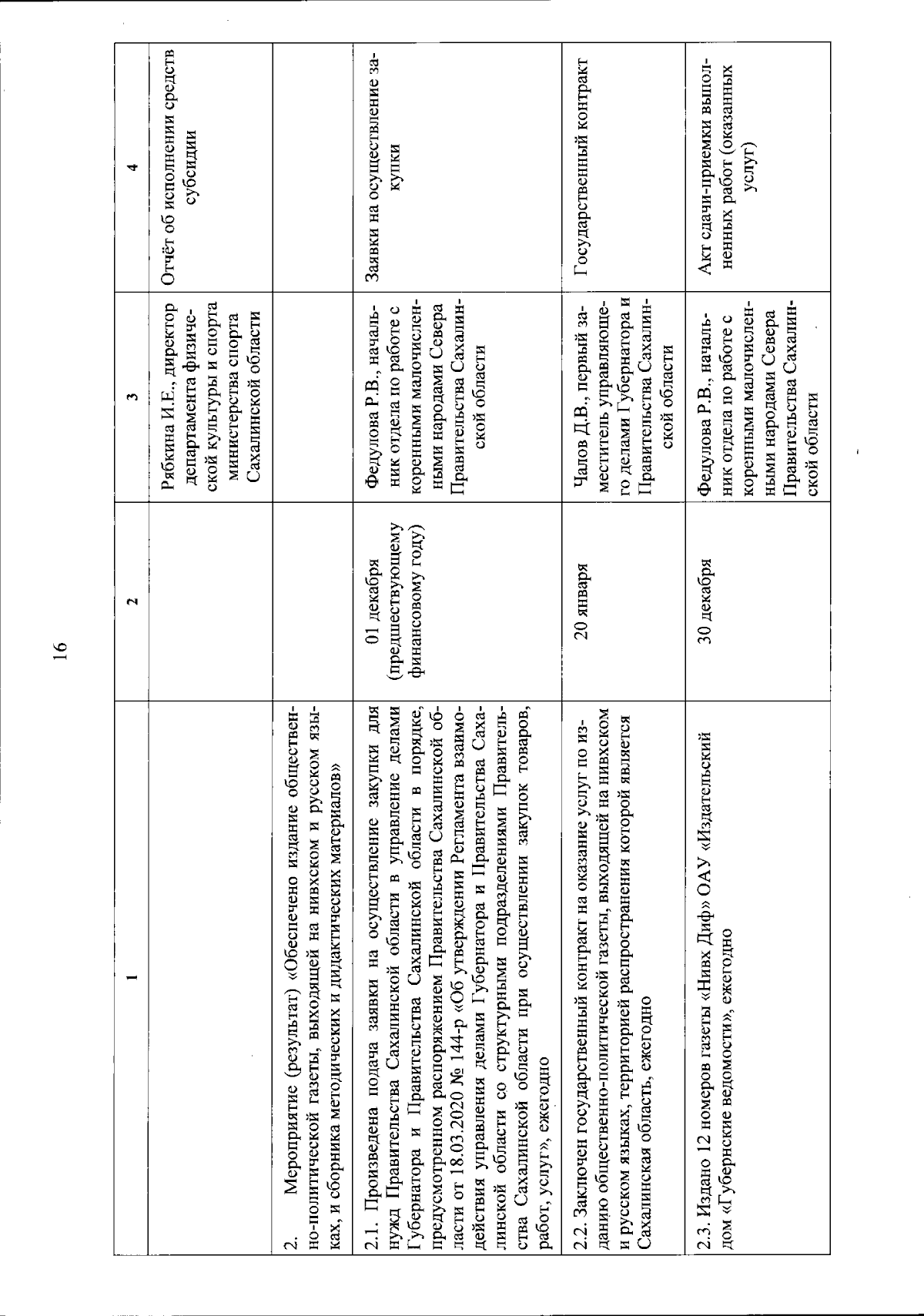 16

| 1 | 2 | 3 | 4 |
|---|---|---|---|
| | | Рябкина И.Е., директор департамента физической культуры и спорта министерства спорта Сахалинской области | Отчёт об исполнении средств субсидии |
| 2. Мероприятие (результат) «Обеспечено издание общественно-политической газеты, выходящей на нивхском и русском языках, и сборника методических и дидактических материалов» | | | |
| 2.1. Произведена подача заявки на осуществление закупки для нужд Правительства Сахалинской области в управление делами Губернатора и Правительства Сахалинской области в порядке, предусмотренном распоряжением Правительства Сахалинской области от 18.03.2020 № 144-р «Об утверждении Регламента взаимодействия управления делами Губернатора и Правительства Сахалинской области со структурными подразделениями Правительства Сахалинской области при осуществлении закупок товаров, работ, услуг», ежегодно | 01 декабря (предшествующему финансовому году) | Федулова Р.В., начальник отдела по работе с коренными малочисленными народами Севера Правительства Сахалинской области | Заявки на осуществление закупки |
| 2.2. Заключен государственный контракт на оказание услуг по изданию общественно-политической газеты, выходящей на нивхском и русском языках, территорией распространения которой является Сахалинская область, ежегодно | 20 января | Чалов Д.В., первый заместитель управляющего делами Губернатора и Правительства Сахалинской области | Государственный контракт |
| 2.3. Издано 12 номеров газеты «Нивх Диф» ОАУ «Издательский дом «Губернские ведомости», ежегодно | 30 декабря | Федулова Р.В., начальник отдела по работе с коренными малочисленными народами Севера Правительства Сахалинской области | Акт сдачи-приемки выполненных работ (оказанных услуг) |